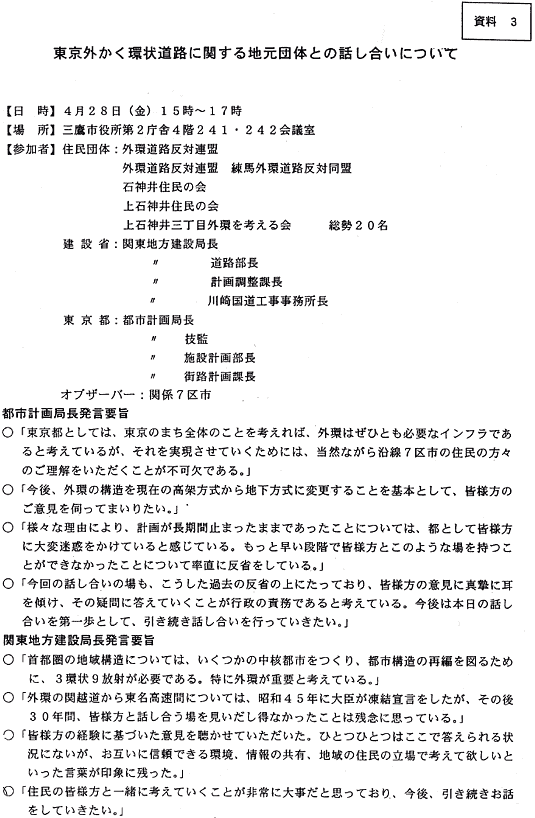 資料 3

東京外かく環状道路に関する地元団体との話し合いについて

【日 時】4月28日(金)15時～17時
【場 所】三鷹市役所第2庁舎4階241・242会議室
【参加者】住民団体：外環道路反対連盟
外環道路反対連盟 練馬外環道路反対同盟
石神井住民の会
上石神井住民の会
上石神井三丁目外環を考える会 総勢20名
建設省：関東地方建設局長
〃 道路部長
〃 計画調整課長
〃 川崎国道工事事務所長
東京都：都市計画局長
〃 技監
〃 施設計画部長
〃 街路計画課長
オブザーバー：関係7区市

都市計画局長発言要旨
○「東京都としては、東京のまち全体のことを考えれば、外環はぜひとも必要なインフラであると考えているが、それを実現させていくためには、当然ながら沿線7区市の住民の方々のご理解をいただくことが不可欠である。」
○「今後、外環の構造を現在の高架方式から地下方式に変更することを基本として、皆様方のご意見を伺ってまいりたい。」
○「様々な理由により、計画が長期間止まったままであったことについては、都として皆様方に大変迷惑をかけていると感じている。もっと早い段階で皆様方とこのような場を持つことができなかったことについて率直に反省をしている。」
○「今回の話し合いの場も、こうした過去の反省の上にたっており、皆様方の意見に真摯に耳を傾け、その疑問に答えていくことが行政の責務であると考えている。今後は本日の話し合いを第一歩として、引き続き話し合いを行っていきたい。」

関東地方建設局長発言要旨
○「首都圏の地域構造については、いくつかの中核都市をつくり、都市構造の再編を図るために、3環状9放射が必要である。特に外環が重要と考えている。」
○「外環の関越道から東名高速間については、昭和45年に大臣が凍結宣言をしたが、その後30年間、皆様方と話し合う場を見いだし得なかったことは残念に思っている。」
○「皆様方の経験に基づいた意見を聴かせていただいた。ひとつひとつはここで答えられる状況にないが、お互いに信頼できる環境、情報の共有、地域の住民の立場で考えて欲しいといった言葉が印象に残った。」
○「住民の皆様方と一緒に考えていくことが非常に大事だと思っており、今後、引き続きお話をしていきたい。」